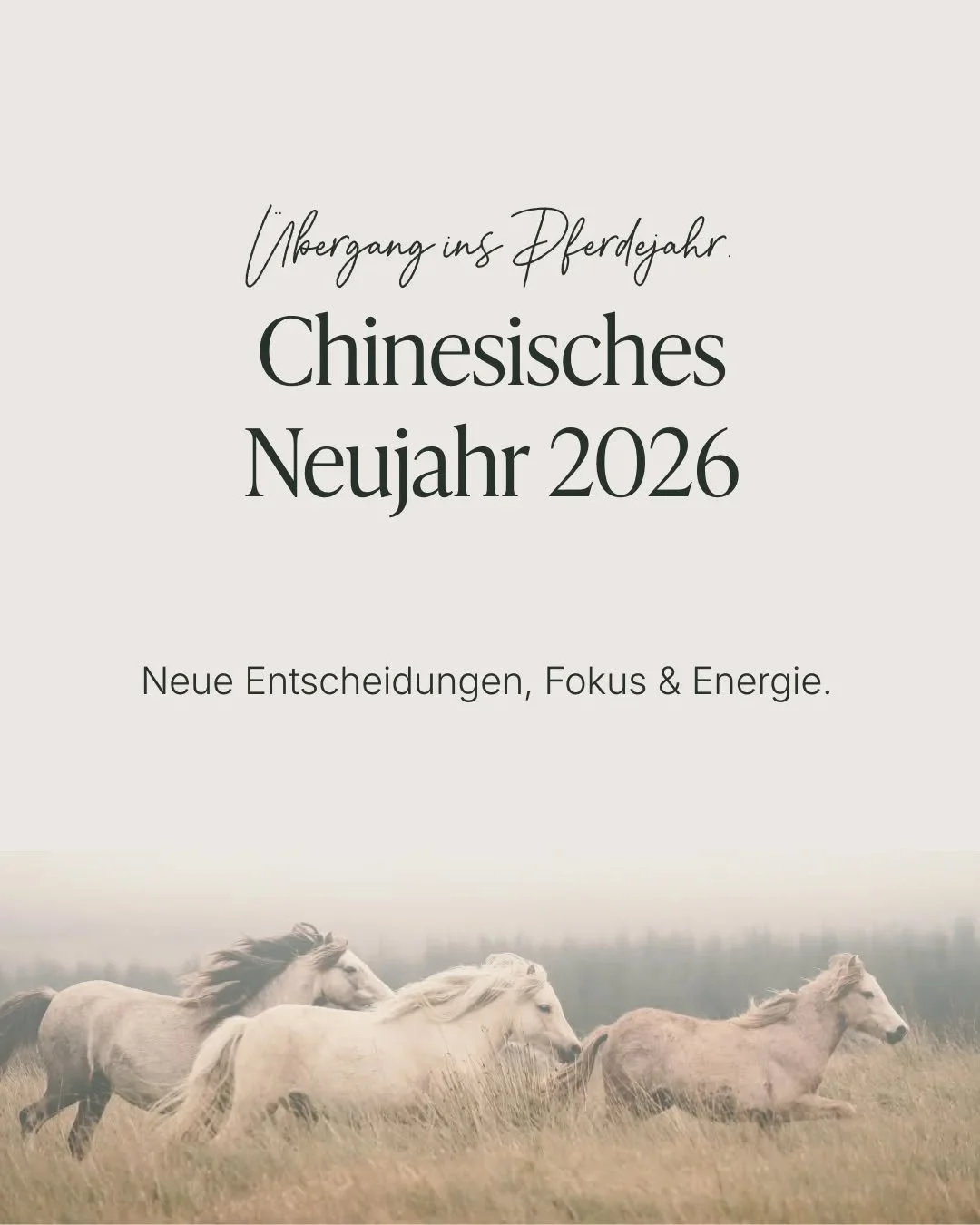 Übergang ins Pferdejahr.

Chinesisches Neujahr 2026

Neue Entscheidungen, Fokus & Energie.